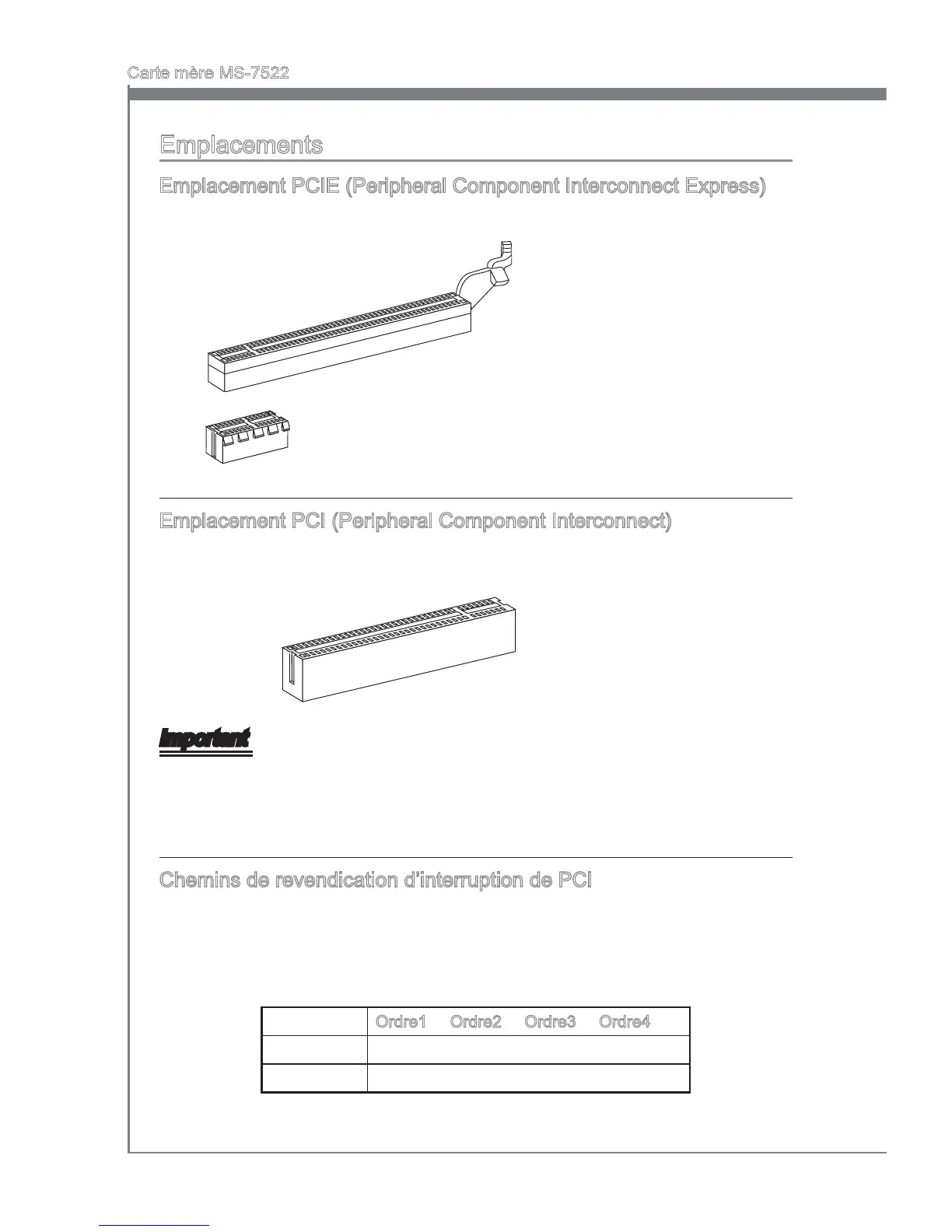 Carte mère MS-7522

Emplacements

Emplacement PCIE (Peripheral Component Interconnect Express)

Emplacement PCI (Peripheral Component Interconnect)

Important

Chemins de revendication d'interruption de PCI

| | Ordre1 | Ordre2 | Ordre3 | Ordre4 |
|---|---|---|---|---|
| | | | | |
| | | | | |